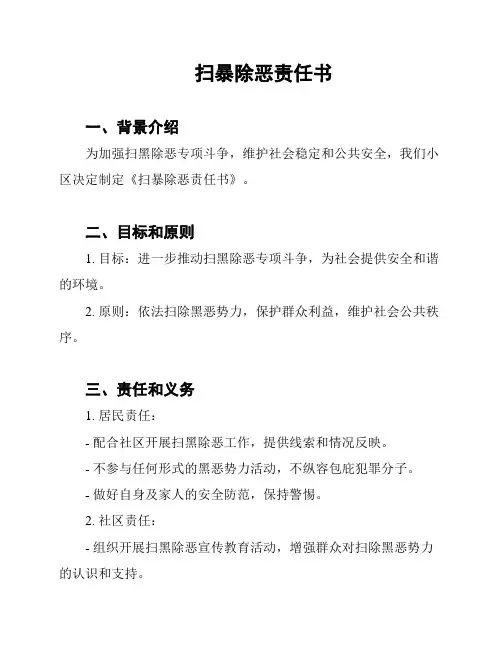 扫暴除恶责任书

一、背景介绍

为加强扫黑除恶专项斗争，维护社会稳定和公共安全，我们小区决定制定《扫暴除恶责任书》。

二、目标和原则

1. 目标：进一步推动扫黑除恶专项斗争，为社会提供安全和谐的环境。

2. 原则：依法扫除黑恶势力，保护群众利益，维护社会公共秩序。

三、责任和义务

1. 居民责任：

- 配合社区开展扫黑除恶工作，提供线索和情况反映。

- 不参与任何形式的黑恶势力活动，不纵容包庇犯罪分子。

- 做好自身及家人的安全防范，保持警惕。

2. 社区责任：

- 组织开展扫黑除恶宣传教育活动，增强群众对扫除黑恶势力的认识和支持。